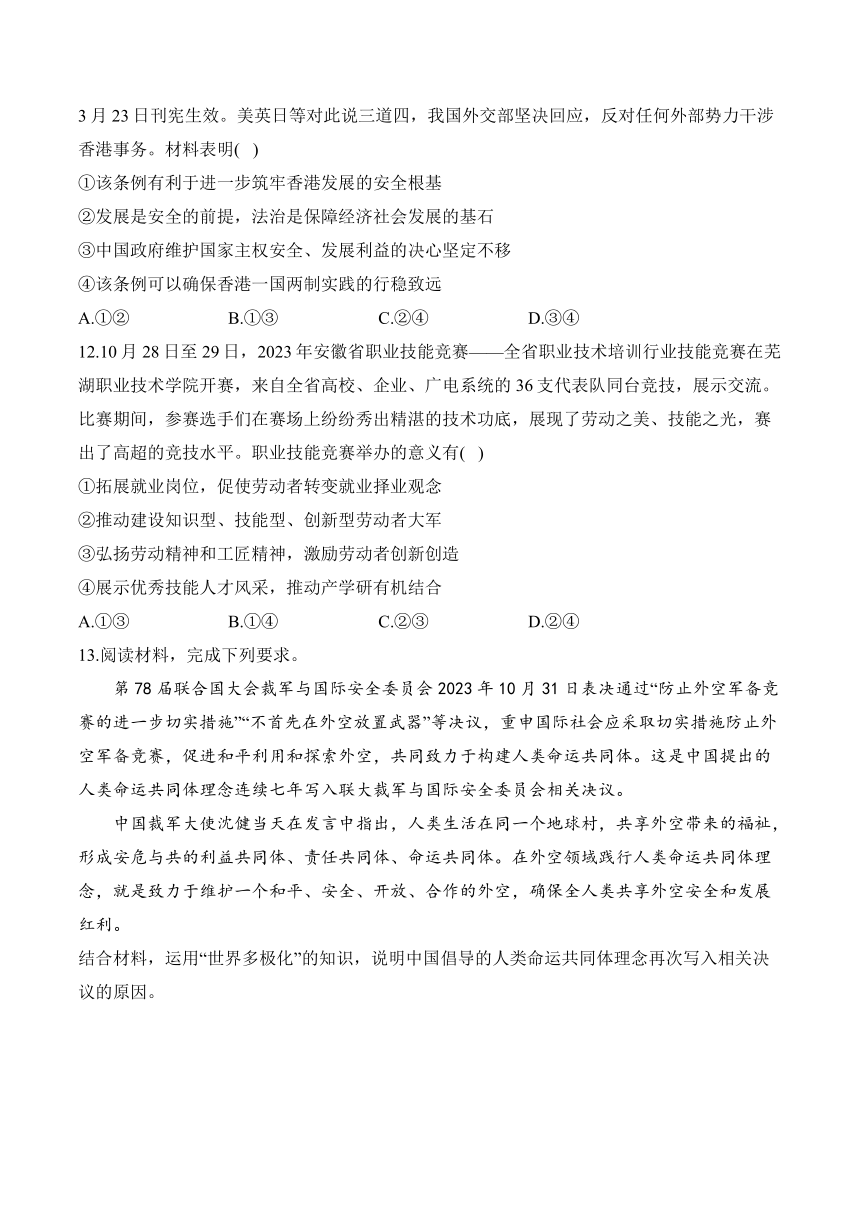 3 月 23 日刊宪生效。美英日等对此说三道四，我国外交部坚决回应，反对任何外部势力干涉香港事务。材料表明( )
①该条例有利于进一步筑牢香港发展的安全根基
②发展是安全的前提，法治是保障经济社会发展的基石
③中国政府维护国家主权安全、发展利益的决心坚定不移
④该条例可以确保香港一国两制实践的行稳致远
A.①② B.①③ C.②④ D.③④
12.10 月 28 日至 29 日，2023 年安徽省职业技能竞赛——全省职业技术培训行业技能竞赛在芜湖职业技术学院开赛，来自全省高校、企业、广电系统的 36 支代表队同台竞技，展示交流。比赛期间，参赛选手们在赛场上纷纷秀出精湛的技术功底，展现了劳动之美、技能之光，赛出了高超的竞技水平。职业技能竞赛举办的意义有( )
①拓展就业岗位，促使劳动者转变就业择业观念
②推动建设知识型、技能型、创新型劳动者大军
③弘扬劳动精神和工匠精神，激励劳动者创新创造
④展示优秀技能人才风采，推动产学研有机结合
A.①③ B.①④ C.②③ D.②④
13.阅读材料，完成下列要求。
第 78 届联合国大会裁军与国际安全委员会 2023 年 10 月 31 日表决通过“防止外空军备竞赛的进一步切实措施”“不首先在外空放置武器”等决议，重申国际社会应采取切实措施防止外空军备竞赛，促进和平利用和探索外空，共同致力于构建人类命运共同体。这是中国提出的人类命运共同体理念连续七年写入联大裁军与国际安全委员会相关决议。
中国裁军大使沈健当天在发言中指出，人类生活在同一个地球村，共享外空带来的福祉，形成安危与共的利益共同体、责任共同体、命运共同体。在外空领域践行人类命运共同体理念，就是致力于维护一个和平、安全、开放、合作的外空，确保全人类共享外空安全和发展红利。
结合材料，运用“世界多极化”的知识，说明中国倡导的人类命运共同体理念再次写入相关决议的原因。